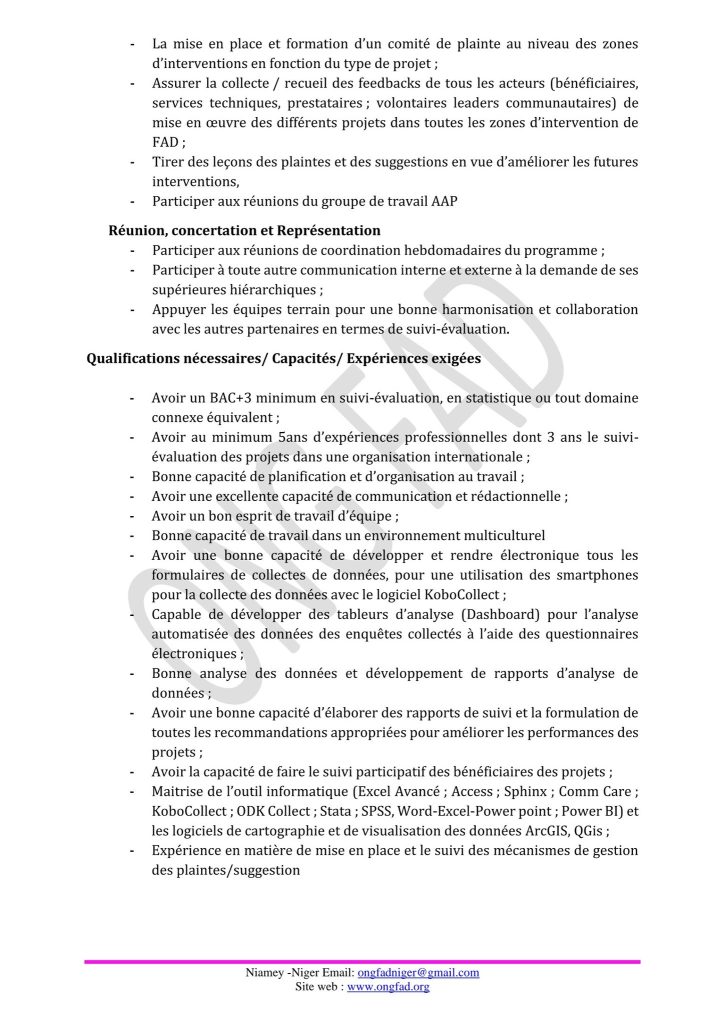 - La mise en place et formation d'un comité de plainte au niveau des zones d'interventions en fonction du type de projet ;
- Assurer la collecte / recueil des feedbacks de tous les acteurs (bénéficiaires, services techniques, prestataires ; volontaires leaders communautaires) de mise en œuvre des différents projets dans toutes les zones d'intervention de FAD ;
- Tirer des leçons des plaintes et des suggestions en vue d'améliorer les futures interventions,
- Participer aux réunions du groupe de travail AAP

Réunion, concertation et Représentation
- Participer aux réunions de coordination hebdomadaires du programme ;
- Participer à toute autre communication interne et externe à la demande de ses supérieures hiérarchiques ;
- Appuyer les équipes terrain pour une bonne harmonisation et collaboration avec les autres partenaires en termes de suivi-évaluation.

Qualifications nécessaires/ Capacités/ Expériences exigées

- Avoir un BAC+3 minimum en suivi-évaluation, en statistique ou tout domaine connexe équivalent ;
- Avoir au minimum 5ans d'expériences professionnelles dont 3 ans le suivi-évaluation des projets dans une organisation internationale ;
- Bonne capacité de planification et d'organisation au travail ;
- Avoir une excellente capacité de communication et rédactionnelle ;
- Avoir un bon esprit de travail d'équipe ;
- Bonne capacité de travail dans un environnement multiculturel
- Avoir une bonne capacité de développer et rendre électronique tous les formulaires de collectes de données, pour une utilisation des smartphones pour la collecte des données avec le logiciel KoboCollect ;
- Capable de développer des tableurs d'analyse (Dashboard) pour l'analyse automatisée des données des enquêtes collectés à l'aide des questionnaires électroniques ;
- Bonne analyse des données et développement de rapports d'analyse de données ;
- Avoir une bonne capacité d'élaborer des rapports de suivi et la formulation de toutes les recommandations appropriées pour améliorer les performances des projets ;
- Avoir la capacité de faire le suivi participatif des bénéficiaires des projets ;
- Maitrise de l'outil informatique (Excel Avancé ; Access ; Sphinx ; Comm Care ; KoboCollect ; ODK Collect ; Stata ; SPSS, Word-Excel-Power point ; Power BI) et les logiciels de cartographie et de visualisation des données ArcGIS, QGis ;
- Expérience en matière de mise en place et le suivi des mécanismes de gestion des plaintes/suggestion

ONG FAD

Niamey -Niger Email: ongfadniger@gmail.com
Site web : www.ongfad.org